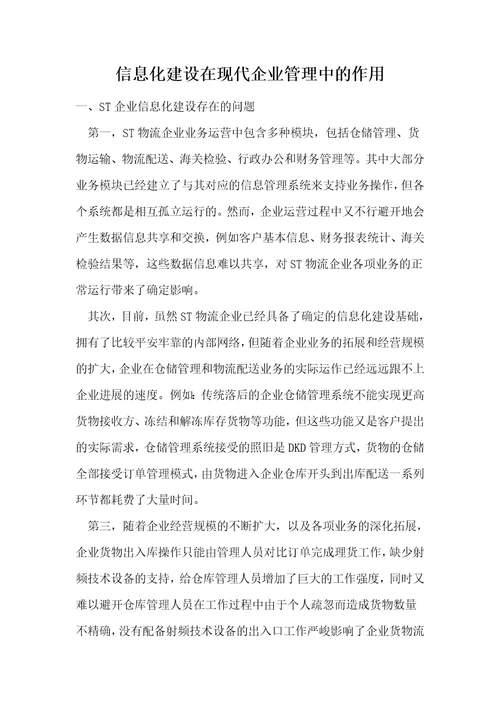 信息化建设在现代企业管理中的作用

一、ST 企业信息化建设存在的问题

第一，ST 物流企业业务运营中包含多种模块，包括仓储管理、货物运输、物流配送、海关检验、行政办公和财务管理等。其中大部分业务模块已经建立了与其对应的信息管理系统来支持业务操作，但各个系统都是相互孤立运行的。然而，企业运营过程中又不行避开地会产生数据信息共享和交换，例如客户基本信息、财务报表统计、海关检验结果等，这些数据信息难以共享，对 ST 物流企业各项业务的正常运行带来了确定影响。

其次，目前，虽然 ST 物流企业已经具备了确定的信息化建设基础，拥有了比较平安牢靠的内部网络，但随着企业业务的拓展和经营规模的扩大，企业在仓储管理和物流配送业务的实际运作已经远远跟不上企业进展的速度。例如：传统落后的企业仓储管理系统不能实现更高货物接收方、冻结和解冻库存货物等功能，但这些功能又是客户提出的实际需求，仓储管理系统接受的照旧是 DKD 管理方式，货物的仓储全部接受订单管理模式，由货物进入企业仓库开头到出库配送一系列环节都耗费了大量时间。

第三，随着企业经营规模的不断扩大，以及各项业务的深化拓展，企业货物出入库操作只能由管理人员对比订单完成理货工作，缺少射频技术设备的支持，给仓库管理人员增加了巨大的工作强度，同时又难以避开仓库管理人员在工作过程中由于个人疏忽而造成货物数量不精确，没有配备射频技术设备的出入口工作严峻影响了企业货物流